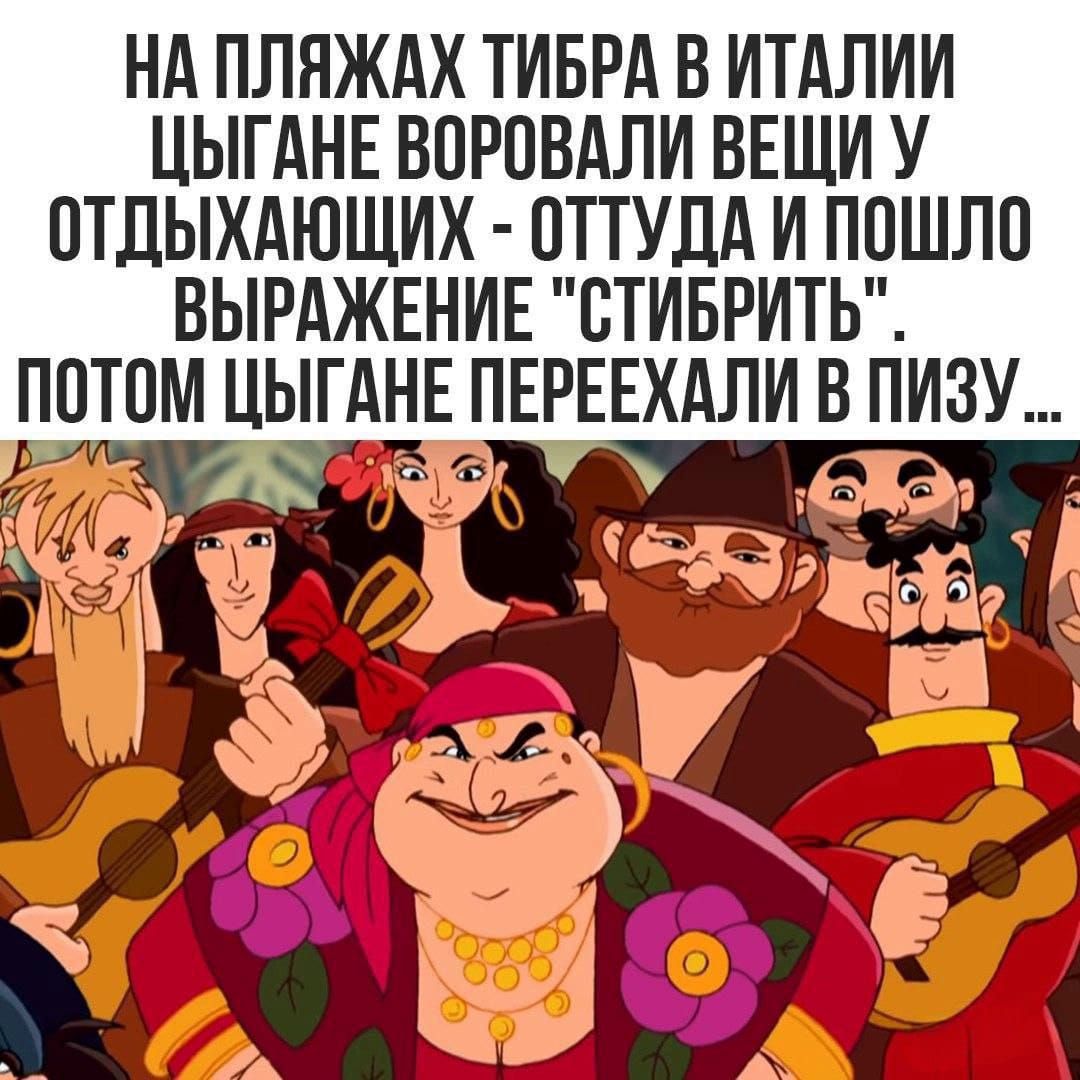 НА ПЛЯЖАХ ТИБРА В ИТАЛИИ ЦЫГАНЕ ВОРОВАЛИ ВЕЩИ У ОТДЫХАЮЩИХ - ОТТУДА И ПОШЛО ВЫРАЖЕНИЕ "СТИБРИТЬ". ПОТОМ ЦЫГАНЕ ПЕРЕЕХАЛИ В ПИЗУ...